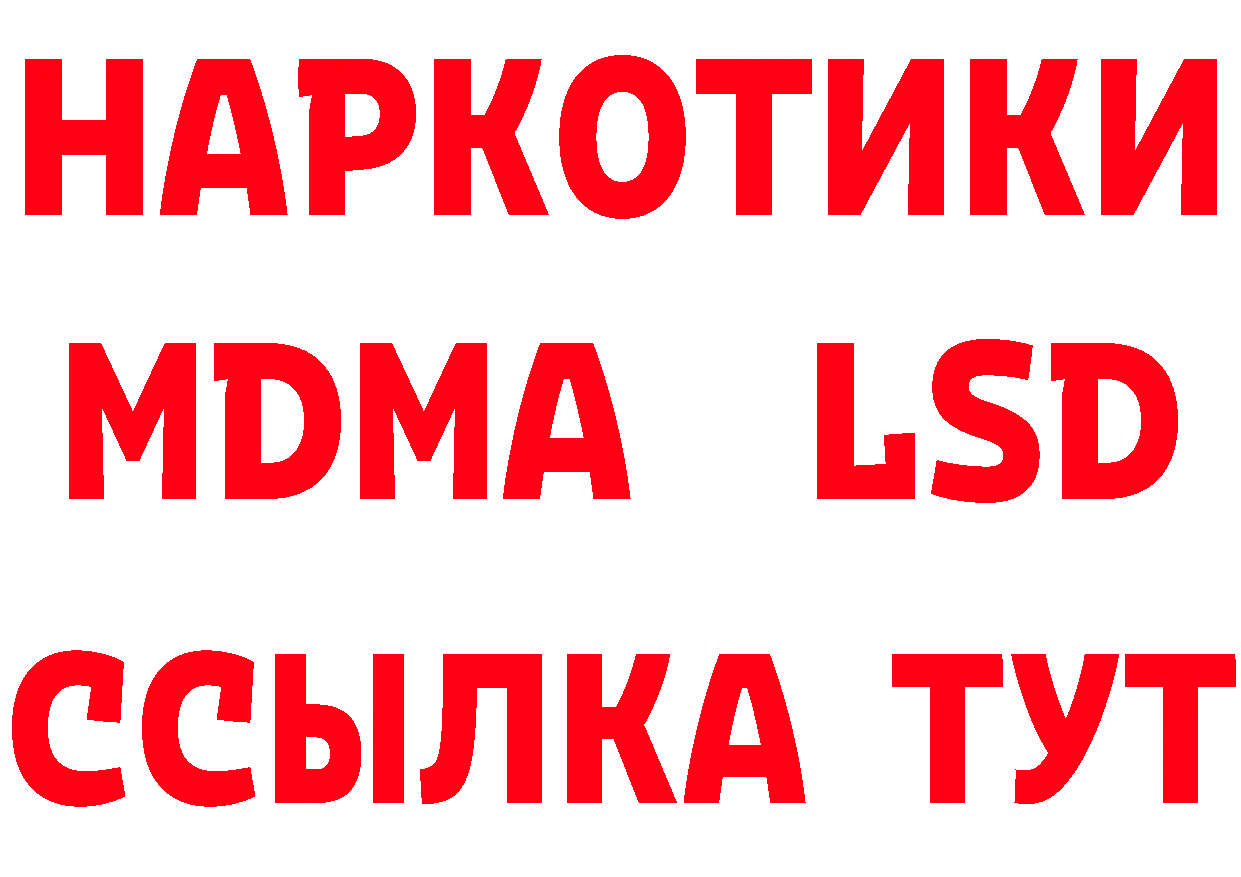 НАРКОТИКИ
MDMA LSD
ССЫЛКА ТУТ